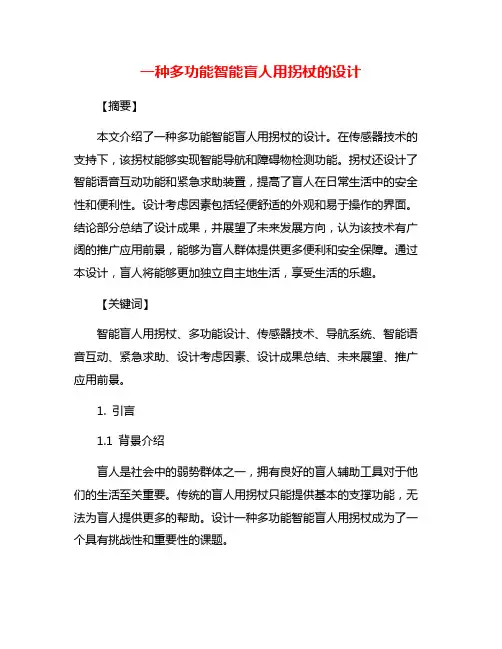 一种多功能智能盲人用拐杖的设计

【摘要】

本文介绍了一种多功能智能盲人用拐杖的设计。在传感器技术的支持下，该拐杖能够实现智能导航和障碍物检测功能。拐杖还设计了智能语音互动功能和紧急求助装置，提高了盲人在日常生活中的安全性和便利性。设计考虑因素包括轻便舒适的外观和易于操作的界面。结论部分总结了设计成果，并展望了未来发展方向，认为该技术有广阔的推广应用前景，能够为盲人群体提供更多便利和安全保障。通过本设计，盲人将能够更加独立自主地生活，享受生活的乐趣。

【关键词】

智能盲人用拐杖、多功能设计、传感器技术、导航系统、智能语音互动、紧急求助、设计考虑因素、设计成果总结、未来展望、推广应用前景。

1. 引言

1.1 背景介绍

盲人是社会中的弱势群体之一，拥有良好的盲人辅助工具对于他们的生活至关重要。传统的盲人用拐杖只能提供基本的支撑功能，无法为盲人提供更多的帮助。设计一种多功能智能盲人用拐杖成为了一个具有挑战性和重要性的课题。